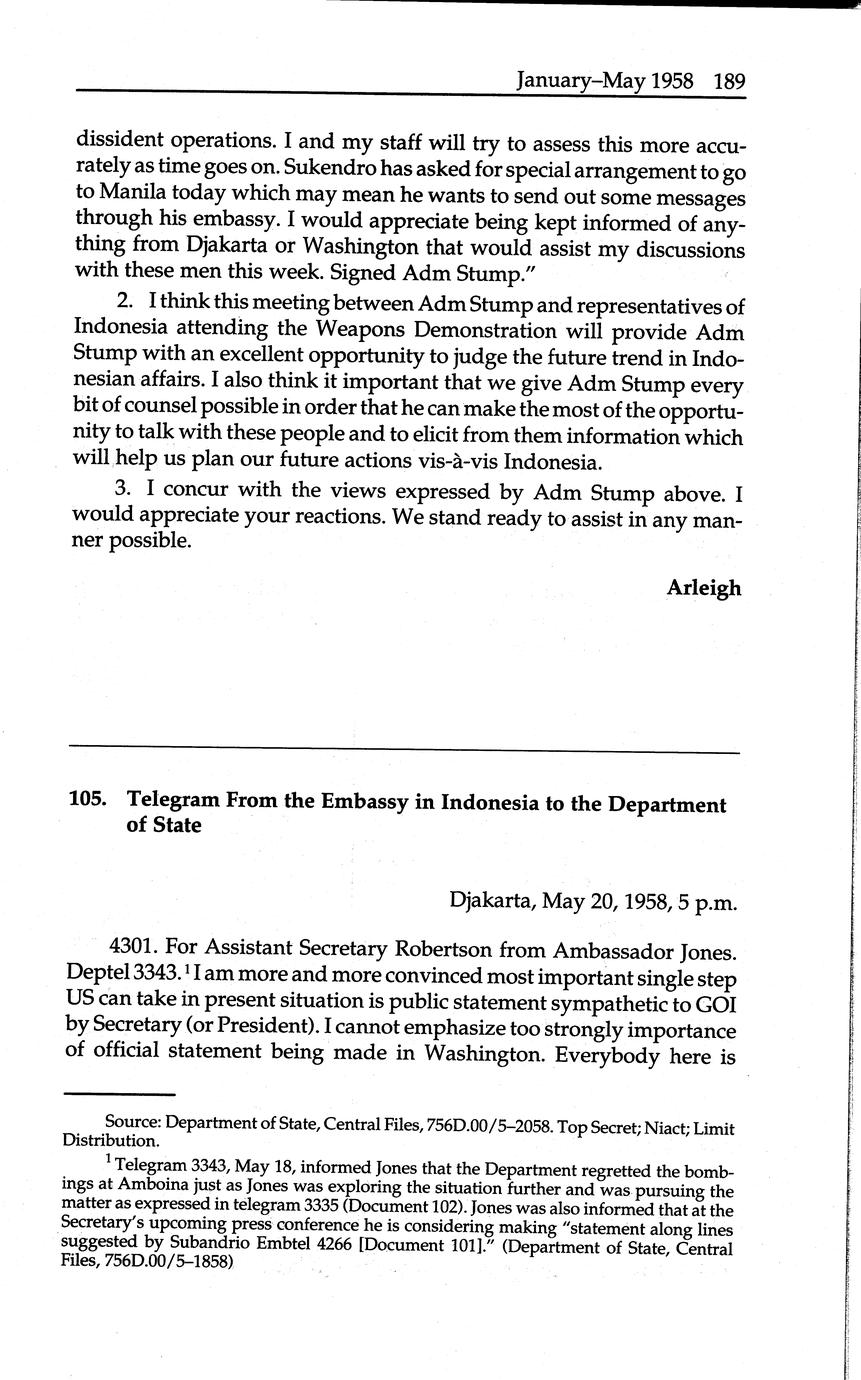 January–May 1958 189

dissident operations. I and my staff will try to assess this more accurately as time goes on. Sukendro has asked for special arrangement to go to Manila today which may mean he wants to send out some messages through his embassy. I would appreciate being kept informed of anything from Djakarta or Washington that would assist my discussions with these men this week. Signed Adm Stump."

2. I think this meeting between Adm Stump and representatives of Indonesia attending the Weapons Demonstration will provide Adm Stump with an excellent opportunity to judge the future trend in Indonesian affairs. I also think it important that we give Adm Stump every bit of counsel possible in order that he can make the most of the opportunity to talk with these people and to elicit from them information which will help us plan our future actions vis-à-vis Indonesia.

3. I concur with the views expressed by Adm Stump above. I would appreciate your reactions. We stand ready to assist in any manner possible.

Arleigh

105. Telegram From the Embassy in Indonesia to the Department of State

Djakarta, May 20, 1958, 5 p.m.

4301. For Assistant Secretary Robertson from Ambassador Jones. Deptel 3343.$^1$ I am more and more convinced most important single step US can take in present situation is public statement sympathetic to GOI by Secretary (or President). I cannot emphasize too strongly importance of official statement being made in Washington. Everybody here is

Source: Department of State, Central Files, 756D.00/5–2058. Top Secret; Niact; Limit Distribution.

$^1$ Telegram 3343, May 18, informed Jones that the Department regretted the bombings at Amboina just as Jones was exploring the situation further and was pursuing the matter as expressed in telegram 3335 (Document 102). Jones was also informed that at the Secretary's upcoming press conference he is considering making "statement along lines suggested by Subandrio Embtel 4266 [Document 101]." (Department of State, Central Files, 756D.00/5–1858)